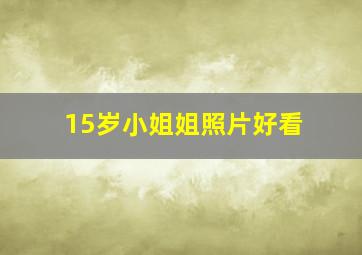 15岁小姐姐照片好看